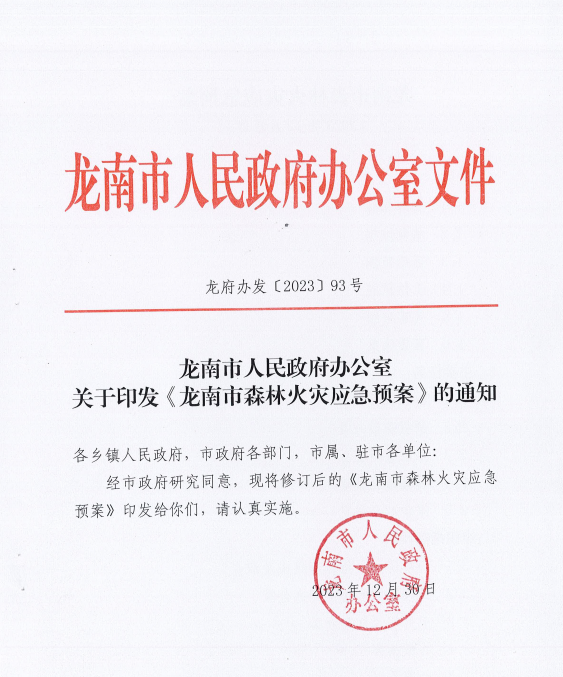 龙南市人民政府办公室文件

龙府办发〔2023〕93号

龙南市人民政府办公室
关于印发《龙南市森林火灾应急预案》的通知

各乡镇人民政府，市政府各部门，市属、驻市各单位：

经市政府研究同意，现将修订后的《龙南市森林火灾应急预案》印发给你们，请认真实施。

龙南市人民政府办公室

2023年12月30日